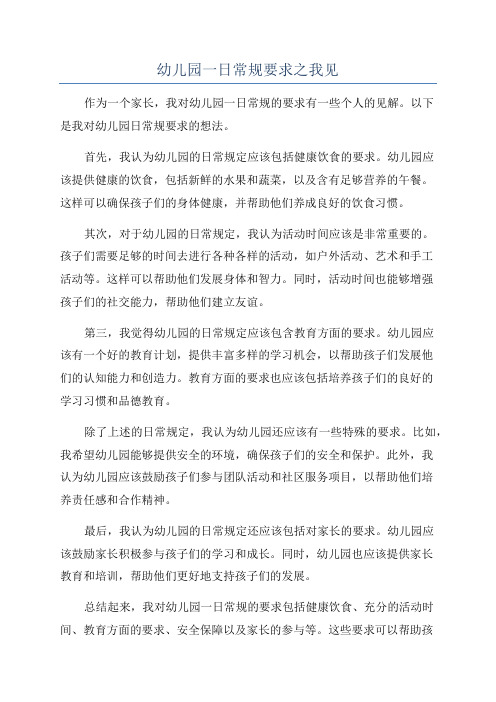 幼儿园一日常规要求之我见

作为一个家长，我对幼儿园一日常规的要求有一些个人的见解。以下是我对幼儿园日常规要求的想法。

首先，我认为幼儿园的日常规定应该包括健康饮食的要求。幼儿园应该提供健康的饮食，包括新鲜的水果和蔬菜，以及含有足够营养的午餐。这样可以确保孩子们的身体健康，并帮助他们养成良好的饮食习惯。

其次，对于幼儿园的日常规定，我认为活动时间应该是非常重要的。孩子们需要足够的时间去进行各种各样的活动，如户外活动、艺术和手工活动等。这样可以帮助他们发展身体和智力。同时，活动时间也能够增强孩子们的社交能力，帮助他们建立友谊。

第三，我觉得幼儿园的日常规定应该包含教育方面的要求。幼儿园应该有一个好的教育计划，提供丰富多样的学习机会，以帮助孩子们发展他们的认知能力和创造力。教育方面的要求也应该包括培养孩子们的良好的学习习惯和品德教育。

除了上述的日常规定，我认为幼儿园还应该有一些特殊的要求。比如，我希望幼儿园能够提供安全的环境，确保孩子们的安全和保护。此外，我认为幼儿园应该鼓励孩子们参与团队活动和社区服务项目，以帮助他们培养责任感和合作精神。

最后，我认为幼儿园的日常规定还应该包括对家长的要求。幼儿园应该鼓励家长积极参与孩子们的学习和成长。同时，幼儿园也应该提供家长教育和培训，帮助他们更好地支持孩子们的发展。

总结起来，我对幼儿园一日常规的要求包括健康饮食、充分的活动时间、教育方面的要求、安全保障以及家长的参与等。这些要求可以帮助孩